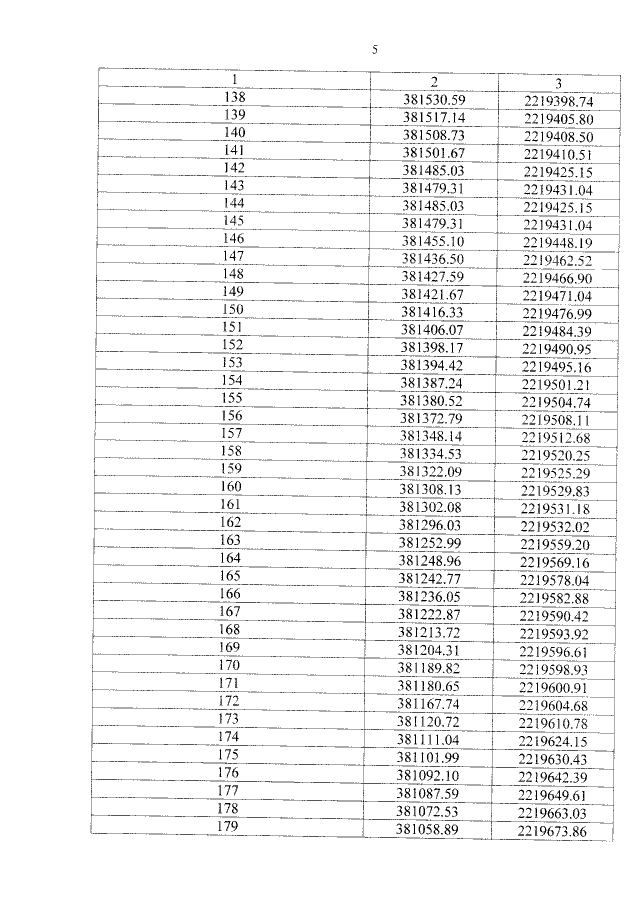 5

| 1 | 2 | 3 |
|---|---|---|
| 138 | 381530.59 | 2219398.74 |
| 139 | 381517.14 | 2219405.80 |
| 140 | 381508.73 | 2219408.50 |
| 141 | 381501.67 | 2219410.51 |
| 142 | 381485.03 | 2219425.15 |
| 143 | 381479.31 | 2219431.04 |
| 144 | 381485.03 | 2219425.15 |
| 145 | 381479.31 | 2219431.04 |
| 146 | 381455.10 | 2219448.19 |
| 147 | 381436.50 | 2219462.52 |
| 148 | 381427.59 | 2219466.90 |
| 149 | 381421.67 | 2219471.04 |
| 150 | 381416.33 | 2219476.99 |
| 151 | 381406.07 | 2219484.39 |
| 152 | 381398.17 | 2219490.95 |
| 153 | 381394.42 | 2219495.16 |
| 154 | 381387.24 | 2219501.21 |
| 155 | 381380.52 | 2219504.74 |
| 156 | 381372.79 | 2219508.11 |
| 157 | 381348.14 | 2219512.68 |
| 158 | 381334.53 | 2219520.25 |
| 159 | 381322.09 | 2219525.29 |
| 160 | 381308.13 | 2219529.83 |
| 161 | 381302.08 | 2219531.18 |
| 162 | 381296.03 | 2219532.02 |
| 163 | 381252.99 | 2219559.20 |
| 164 | 381248.96 | 2219569.16 |
| 165 | 381242.77 | 2219578.04 |
| 166 | 381236.05 | 2219582.88 |
| 167 | 381222.87 | 2219590.42 |
| 168 | 381213.72 | 2219593.92 |
| 169 | 381204.31 | 2219596.61 |
| 170 | 381189.82 | 2219598.93 |
| 171 | 381180.65 | 2219600.91 |
| 172 | 381167.74 | 2219604.68 |
| 173 | 381120.72 | 2219610.78 |
| 174 | 381111.04 | 2219624.15 |
| 175 | 381101.99 | 2219630.43 |
| 176 | 381092.10 | 2219642.39 |
| 177 | 381087.59 | 2219649.61 |
| 178 | 381072.53 | 2219663.03 |
| 179 | 381058.89 | 2219673.86 |